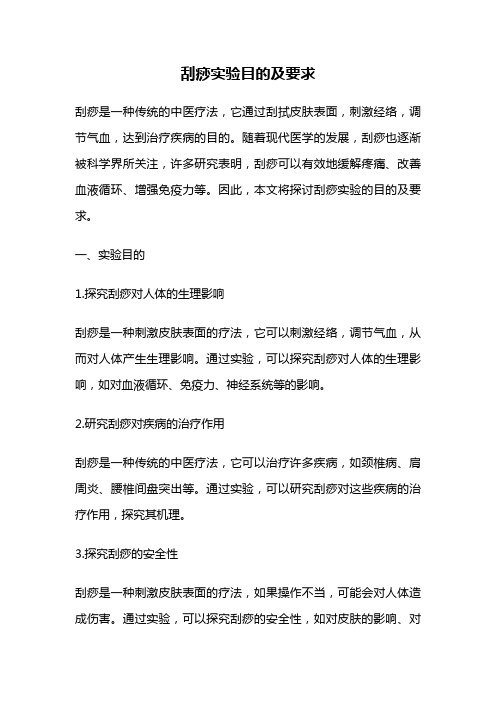 刮痧实验目的及要求

刮痧是一种传统的中医疗法，它通过刮拭皮肤表面，刺激经络，调节气血，达到治疗疾病的目的。随着现代医学的发展，刮痧也逐渐被科学界所关注，许多研究表明，刮痧可以有效地缓解疼痛、改善血液循环、增强免疫力等。因此，本文将探讨刮痧实验的目的及要求。

一、实验目的

1.探究刮痧对人体的生理影响

刮痧是一种刺激皮肤表面的疗法，它可以刺激经络，调节气血，从而对人体产生生理影响。通过实验，可以探究刮痧对人体的生理影响，如对血液循环、免疫力、神经系统等的影响。

2.研究刮痧对疾病的治疗作用

刮痧是一种传统的中医疗法，它可以治疗许多疾病，如颈椎病、肩周炎、腰椎间盘突出等。通过实验，可以研究刮痧对这些疾病的治疗作用，探究其机理。

3.探究刮痧的安全性

刮痧是一种刺激皮肤表面的疗法，如果操作不当，可能会对人体造成伤害。通过实验，可以探究刮痧的安全性，如对皮肤的影响、对